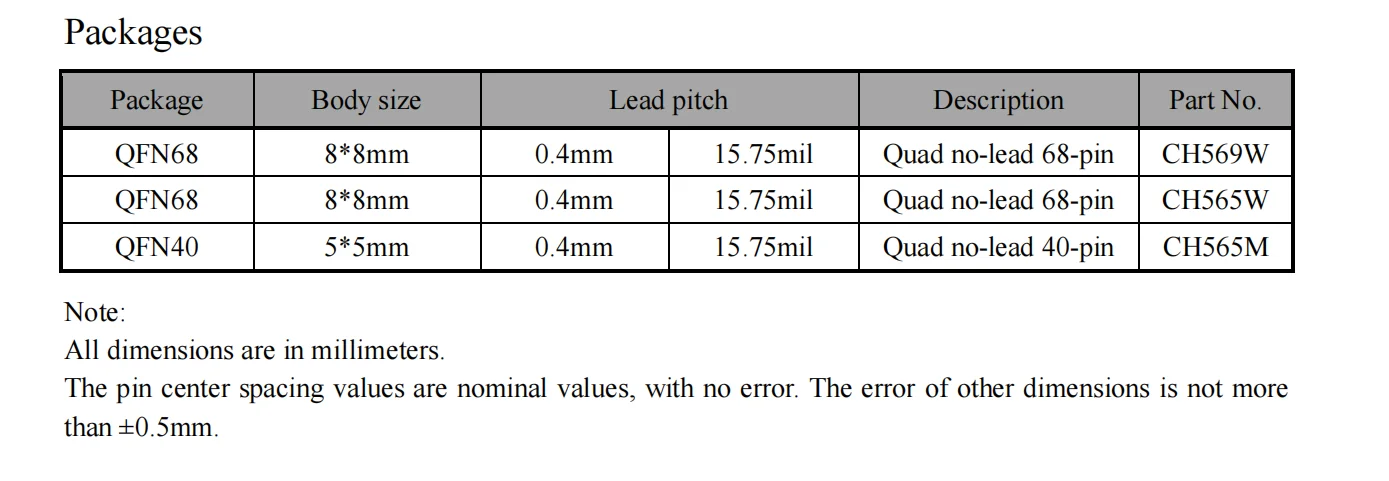 Packages

| Package | Body size | Lead pitch | | Description | Part No. |
|---|---|---|---|---|---|
| QFN68 | 8*8mm | 0.4mm | 15.75mil | Quad no-lead 68-pin | CH569W |
| QFN68 | 8*8mm | 0.4mm | 15.75mil | Quad no-lead 68-pin | CH565W |
| QFN40 | 5*5mm | 0.4mm | 15.75mil | Quad no-lead 40-pin | CH565M |

Note:
All dimensions are in millimeters.
The pin center spacing values are nominal values, with no error. The error of other dimensions is not more than ±0.5mm.